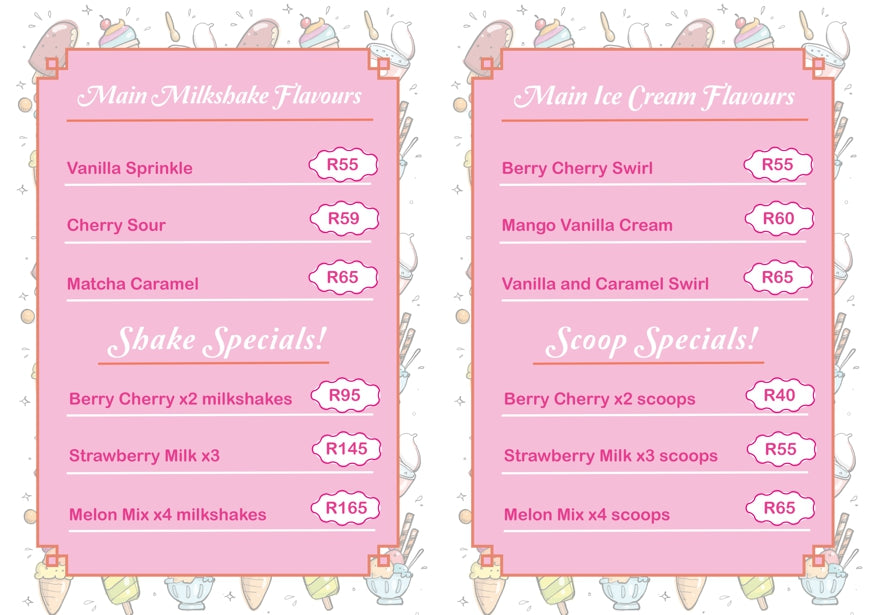 Main Milkshake Flavours

Vanilla Sprinkle R55

Cherry Sour R59

Matcha Caramel R65

Shake Specials!

Berry Cherry x2 milkshakes R95

Strawberry Milk x3 R145

Melon Mix x4 milkshakes R165

Main Ice Cream Flavours

Berry Cherry Swirl R55

Mango Vanilla Cream R60

Vanilla and Caramel Swirl R65

Scoop Specials!

Berry Cherry x2 scoops R40

Strawberry Milk x3 scoops R55

Melon Mix x4 scoops R65